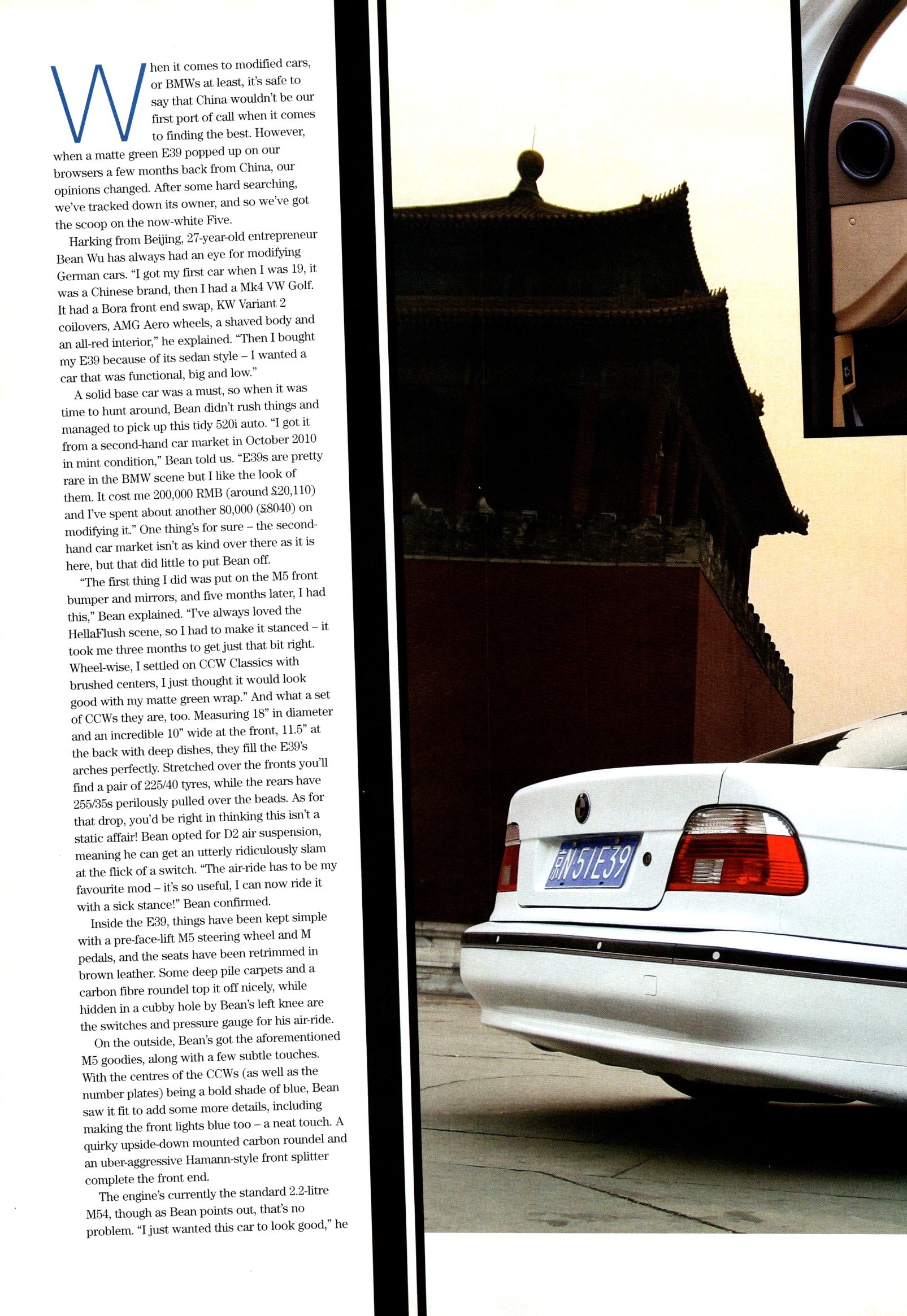 When it comes to modified cars, or BMWs at least, it's safe to say that China wouldn't be our first port of call when it comes to finding the best. However, when a matte green E39 popped up on our browsers a few months back from China, our opinions changed. After some hard searching, we've tracked down its owner, and so we've got the scoop on the now-white Five.

Harking from Beijing, 27-year-old entrepreneur Bean Wu has always had an eye for modifying German cars. "I got my first car when I was 19, it was a Chinese brand, then I had a Mk4 VW Golf. It had a Bora front end swap, KW Variant 2 coilovers, AMG Aero wheels, a shaved body and an all-red interior," he explained. "Then I bought my E39 because of its sedan style – I wanted a car that was functional, big and low."

A solid base car was a must, so when it was time to hunt around, Bean didn't rush things and managed to pick up this tidy 520i auto. "I got it from a second-hand car market in October 2010 in mint condition," Bean told us. "E39s are pretty rare in the BMW scene but I like the look of them. It cost me 200,000 RMB (around £20,110) and I've spent about another 80,000 (£8040) on modifying it." One thing's for sure – the second-hand car market isn't as kind over there as it is here, but that did little to put Bean off.

"The first thing I did was put on the M5 front bumper and mirrors, and five months later, I had this," Bean explained. "I've always loved the HellaFlush scene, so I had to make it stanced – it took me three months to get just that bit right. Wheel-wise, I settled on CCW Classics with brushed centers, I just thought it would look good with my matte green wrap." And what a set of CCWs they are, too. Measuring 18" in diameter and an incredible 10" wide at the front, 11.5" at the back with deep dishes, they fill the E39's arches perfectly. Stretched over the fronts you'll find a pair of 225/40 tyres, while the rears have 255/35s perilously pulled over the beads. As for that drop, you'd be right in thinking this isn't a static affair! Bean opted for D2 air suspension, meaning he can get an utterly ridiculously slam at the flick of a switch. "The air-ride has to be my favourite mod – it's so useful, I can now ride it with a sick stance!" Bean confirmed.

Inside the E39, things have been kept simple with a pre-face-lift M5 steering wheel and M pedals, and the seats have been retrimmed in brown leather. Some deep pile carpets and a carbon fibre roundel top it off nicely, while hidden in a cubby hole by Bean's left knee are the switches and pressure gauge for his air-ride.

On the outside, Bean's got the aforementioned M5 goodies, along with a few subtle touches. With the centres of the CCWs (as well as the number plates) being a bold shade of blue, Bean saw it fit to add some more details, including making the front lights blue too – a neat touch. A quirky upside-down mounted carbon roundel and an uber-aggressive Hamann-style front splitter complete the front end.

The engine's currently the standard 2.2-litre M54, though as Bean points out, that's no problem. "I just wanted this car to look good," he

京N·51E39